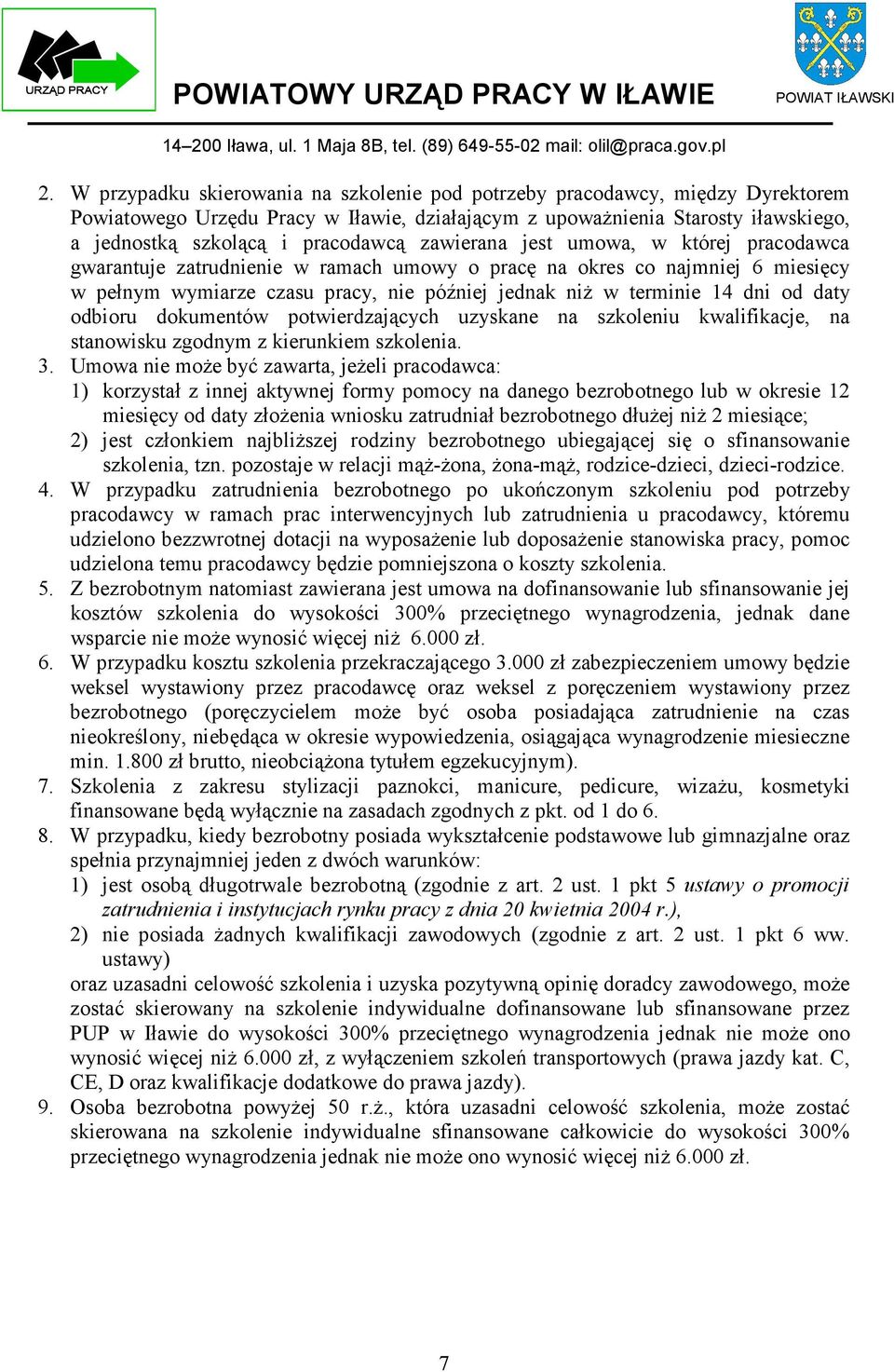 URZĄD PRACY

POWIATOWY URZĄD PRACY W IŁAWIE

POWIAT IŁAWSKI

14–200 Iława, ul. 1 Maja 8B, tel. (89) 649-55-02 mail: olil@praca.gov.pl

2. W przypadku skierowania na szkolenie pod potrzeby pracodawcy, między Dyrektorem Powiatowego Urzędu Pracy w Iławie, działającym z upoważnienia Starosty iławskiego, a jednostką szkolącą i pracodawcą zawierana jest umowa, w której pracodawca gwarantuje zatrudnienie w ramach umowy o pracę na okres co najmniej 6 miesięcy w pełnym wymiarze czasu pracy, nie później jednak niż w terminie 14 dni od daty odbioru dokumentów potwierdzających uzyskane na szkoleniu kwalifikacje, na stanowisku zgodnym z kierunkiem szkolenia.

3. Umowa nie może być zawarta, jeżeli pracodawca:
1) korzystał z innej aktywnej formy pomocy na danego bezrobotnego lub w okresie 12 miesięcy od daty złożenia wniosku zatrudniał bezrobotnego dłużej niż 2 miesiące;
2) jest członkiem najbliższej rodziny bezrobotnego ubiegającej się o sfinansowanie szkolenia, tzn. pozostaje w relacji mąż-żona, żona-mąż, rodzice-dzieci, dzieci-rodzice.

4. W przypadku zatrudnienia bezrobotnego po ukończonym szkoleniu pod potrzeby pracodawcy w ramach prac interwencyjnych lub zatrudnienia u pracodawcy, któremu udzielono bezzwrotnej dotacji na wyposażenie lub doposażenie stanowiska pracy, pomoc udzielona temu pracodawcy będzie pomniejszona o koszty szkolenia.

5. Z bezrobotnym natomiast zawierana jest umowa na dofinansowanie lub sfinansowanie jej kosztów szkolenia do wysokości 300% przeciętnego wynagrodzenia, jednak dane wsparcie nie może wynosić więcej niż 6.000 zł.

6. W przypadku kosztu szkolenia przekraczającego 3.000 zł zabezpieczeniem umowy będzie weksel wystawiony przez pracodawcę oraz weksel z poręczeniem wystawiony przez bezrobotnego (poręczycielem może być osoba posiadająca zatrudnienie na czas nieokreślony, niebędąca w okresie wypowiedzenia, osiągająca wynagrodzenie miesieczne min. 1.800 zł brutto, nieobciążona tytułem egzekucyjnym).

7. Szkolenia z zakresu stylizacji paznokci, manicure, pedicure, wizażu, kosmetyki finansowane będą wyłącznie na zasadach zgodnych z pkt. od 1 do 6.

8. W przypadku, kiedy bezrobotny posiada wykształcenie podstawowe lub gimnazjalne oraz spełnia przynajmniej jeden z dwóch warunków:
1) jest osobą długotrwale bezrobotną (zgodnie z art. 2 ust. 1 pkt 5 ustawy o promocji zatrudnienia i instytucjach rynku pracy z dnia 20 kwietnia 2004 r.),
2) nie posiada żadnych kwalifikacji zawodowych (zgodnie z art. 2 ust. 1 pkt 6 ww. ustawy)
oraz uzasadni celowość szkolenia i uzyska pozytywną opinię doradcy zawodowego, może zostać skierowany na szkolenie indywidualne dofinansowane lub sfinansowane przez PUP w Iławie do wysokości 300% przeciętnego wynagrodzenia jednak nie może ono wynosić więcej niż 6.000 zł, z wyłączeniem szkoleń transportowych (prawa jazdy kat. C, CE, D oraz kwalifikacje dodatkowe do prawa jazdy).

9. Osoba bezrobotna powyżej 50 r.ż., która uzasadni celowość szkolenia, może zostać skierowana na szkolenie indywidualne sfinansowane całkowicie do wysokości 300% przeciętnego wynagrodzenia jednak nie może ono wynosić więcej niż 6.000 zł.

7